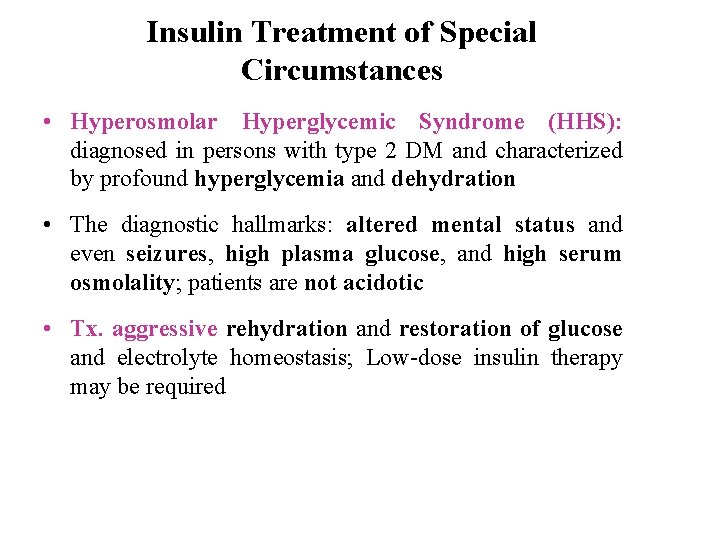 Insulin Treatment of Special Circumstances

• Hyperosmolar Hyperglycemic Syndrome (HHS): diagnosed in persons with type 2 DM and characterized by profound hyperglycemia and dehydration

• The diagnostic hallmarks: altered mental status and even seizures, high plasma glucose, and high serum osmolality; patients are not acidotic

• Tx. aggressive rehydration and restoration of glucose and electrolyte homeostasis; Low-dose insulin therapy may be required